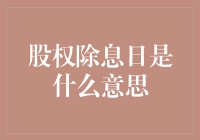 股权除息日是什么意思